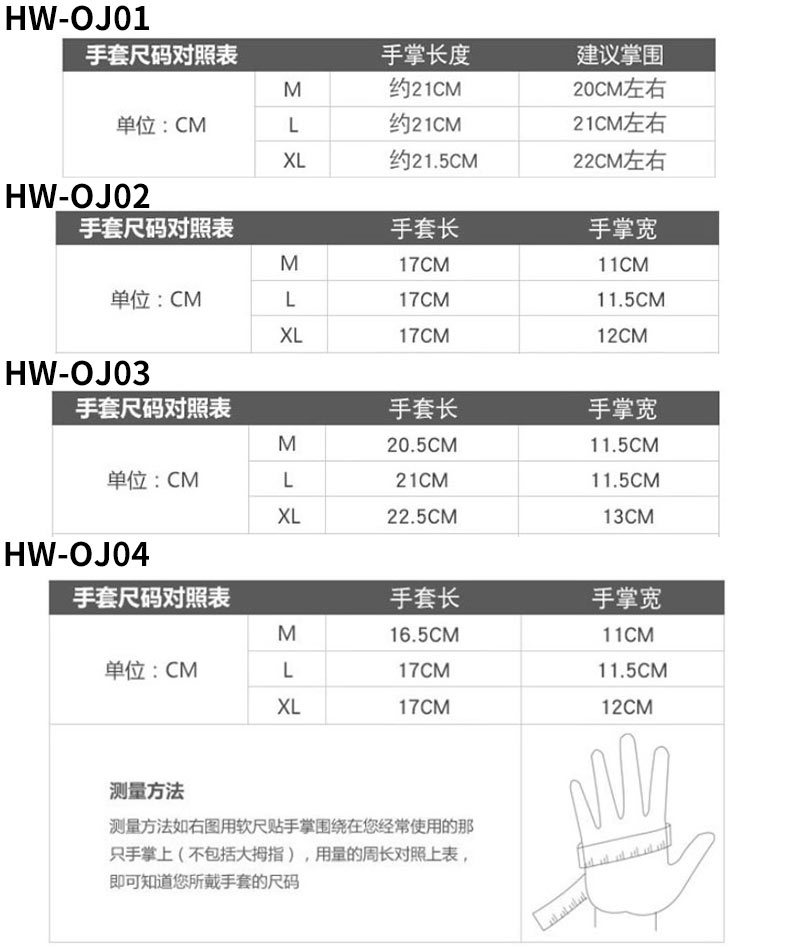 HW-OJ01

| 手套尺码对照表 | | 手掌长度 | 建议掌围 |
|---|---|---|---|
| 单位：CM | M | 约21CM | 20CM左右 |
| | L | 约21CM | 21CM左右 |
| | XL | 约21.5CM | 22CM左右 |

HW-OJ02

| 手套尺码对照表 | | 手套长 | 手掌宽 |
|---|---|---|---|
| 单位：CM | M | 17CM | 11CM |
| | L | 17CM | 11.5CM |
| | XL | 17CM | 12CM |

HW-OJ03

| 手套尺码对照表 | | 手套长 | 手掌宽 |
|---|---|---|---|
| 单位：CM | M | 20.5CM | 11.5CM |
| | L | 21CM | 11.5CM |
| | XL | 22.5CM | 13CM |

HW-OJ04

| 手套尺码对照表 | | 手套长 | 手掌宽 |
|---|---|---|---|
| 单位：CM | M | 16.5CM | 11CM |
| | L | 17CM | 11.5CM |
| | XL | 17CM | 12CM |

测量方法

测量方法如右图用软尺贴手掌围绕在您经常使用的那只手掌上（不包括大拇指），用量的周长对照上表，即可知道您所戴手套的尺码